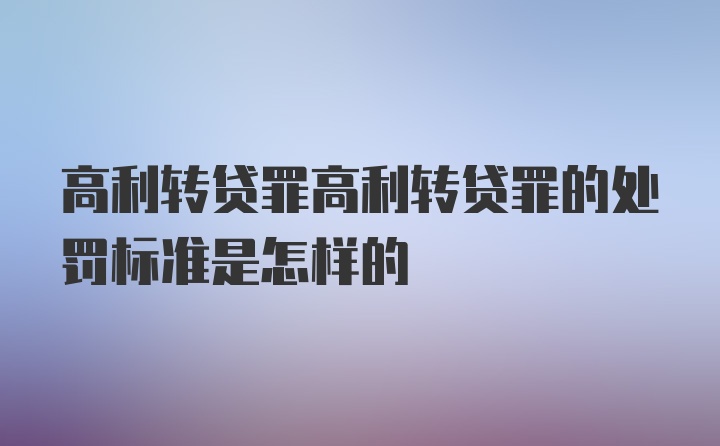 高利转贷罪高利转贷罪的处罚标准是怎样的